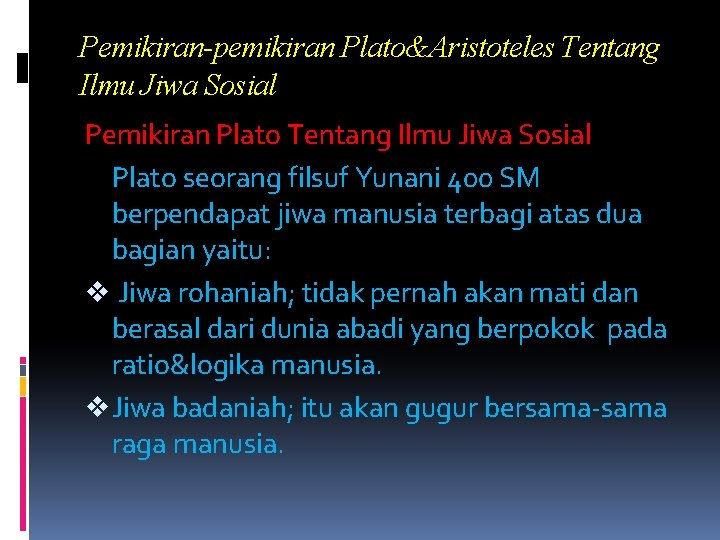 Pemikiran-pemikiran Plato&Aristoteles Tentang Ilmu Jiwa Sosial

Pemikiran Plato Tentang Ilmu Jiwa Sosial

Plato seorang filsuf Yunani 400 SM berpendapat jiwa manusia terbagi atas dua bagian yaitu:

❖ Jiwa rohaniah; tidak pernah akan mati dan berasal dari dunia abadi yang berpokok pada ratio&logika manusia.

❖ Jiwa badaniah; itu akan gugur bersama-sama raga manusia.